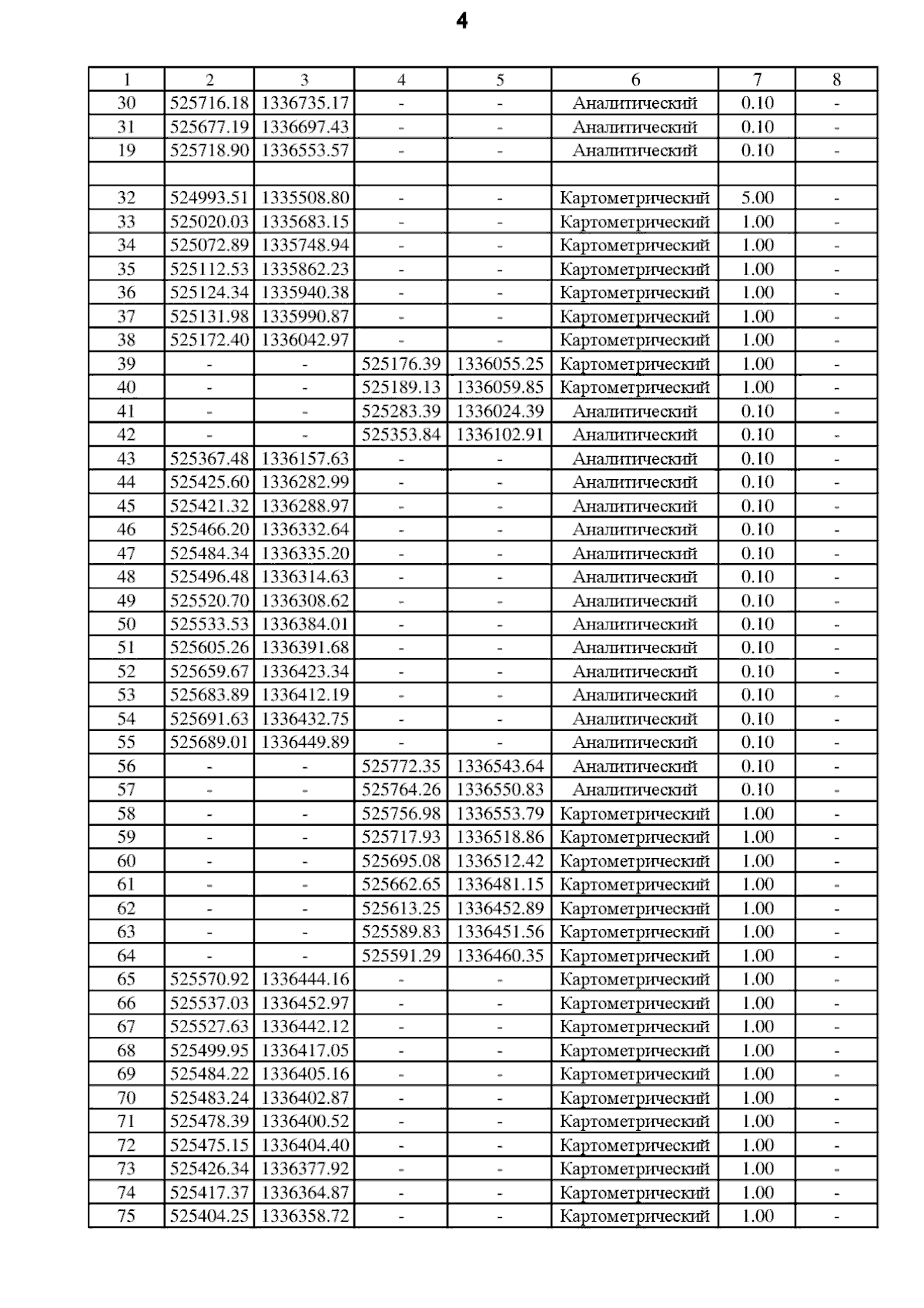 4

| 1 | 2 | 3 | 4 | 5 | 6 | 7 | 8 |
|---|---|---|---|---|---|---|---|
| 30 | 525716.18 | 1336735.17 | - | - | Аналитический | 0.10 | - |
| 31 | 525677.19 | 1336697.43 | - | - | Аналитический | 0.10 | - |
| 19 | 525718.90 | 1336553.57 | - | - | Аналитический | 0.10 | - |
| | | | | | | | |
| 32 | 524993.51 | 1335508.80 | - | - | Картометрический | 5.00 | - |
| 33 | 525020.03 | 1335683.15 | - | - | Картометрический | 1.00 | - |
| 34 | 525072.89 | 1335748.94 | - | - | Картометрический | 1.00 | - |
| 35 | 525112.53 | 1335862.23 | - | - | Картометрический | 1.00 | - |
| 36 | 525124.34 | 1335940.38 | - | - | Картометрический | 1.00 | - |
| 37 | 525131.98 | 1335990.87 | - | - | Картометрический | 1.00 | - |
| 38 | 525172.40 | 1336042.97 | - | - | Картометрический | 1.00 | - |
| 39 | - | - | 525176.39 | 1336055.25 | Картометрический | 1.00 | - |
| 40 | - | - | 525189.13 | 1336059.85 | Картометрический | 1.00 | - |
| 41 | - | - | 525283.39 | 1336024.39 | Аналитический | 0.10 | - |
| 42 | - | - | 525353.84 | 1336102.91 | Аналитический | 0.10 | - |
| 43 | 525367.48 | 1336157.63 | - | - | Аналитический | 0.10 | - |
| 44 | 525425.60 | 1336282.99 | - | - | Аналитический | 0.10 | - |
| 45 | 525421.32 | 1336288.97 | - | - | Аналитический | 0.10 | - |
| 46 | 525466.20 | 1336332.64 | - | - | Аналитический | 0.10 | - |
| 47 | 525484.34 | 1336335.20 | - | - | Аналитический | 0.10 | - |
| 48 | 525496.48 | 1336314.63 | - | - | Аналитический | 0.10 | - |
| 49 | 525520.70 | 1336308.62 | - | - | Аналитический | 0.10 | - |
| 50 | 525533.53 | 1336384.01 | - | - | Аналитический | 0.10 | - |
| 51 | 525605.26 | 1336391.68 | - | - | Аналитический | 0.10 | - |
| 52 | 525659.67 | 1336423.34 | - | - | Аналитический | 0.10 | - |
| 53 | 525683.89 | 1336412.19 | - | - | Аналитический | 0.10 | - |
| 54 | 525691.63 | 1336432.75 | - | - | Аналитический | 0.10 | - |
| 55 | 525689.01 | 1336449.89 | - | - | Аналитический | 0.10 | - |
| 56 | - | - | 525772.35 | 1336543.64 | Аналитический | 0.10 | - |
| 57 | - | - | 525764.26 | 1336550.83 | Аналитический | 0.10 | - |
| 58 | - | - | 525756.98 | 1336553.79 | Картометрический | 1.00 | - |
| 59 | - | - | 525717.93 | 1336518.86 | Картометрический | 1.00 | - |
| 60 | - | - | 525695.08 | 1336512.42 | Картометрический | 1.00 | - |
| 61 | - | - | 525662.65 | 1336481.15 | Картометрический | 1.00 | - |
| 62 | - | - | 525613.25 | 1336452.89 | Картометрический | 1.00 | - |
| 63 | - | - | 525589.83 | 1336451.56 | Картометрический | 1.00 | - |
| 64 | - | - | 525591.29 | 1336460.35 | Картометрический | 1.00 | - |
| 65 | 525570.92 | 1336444.16 | - | - | Картометрический | 1.00 | - |
| 66 | 525537.03 | 1336452.97 | - | - | Картометрический | 1.00 | - |
| 67 | 525527.63 | 1336442.12 | - | - | Картометрический | 1.00 | - |
| 68 | 525499.95 | 1336417.05 | - | - | Картометрический | 1.00 | - |
| 69 | 525484.22 | 1336405.16 | - | - | Картометрический | 1.00 | - |
| 70 | 525483.24 | 1336402.87 | - | - | Картометрический | 1.00 | - |
| 71 | 525478.39 | 1336400.52 | - | - | Картометрический | 1.00 | - |
| 72 | 525475.15 | 1336404.40 | - | - | Картометрический | 1.00 | - |
| 73 | 525426.34 | 1336377.92 | - | - | Картометрический | 1.00 | - |
| 74 | 525417.37 | 1336364.87 | - | - | Картометрический | 1.00 | - |
| 75 | 525404.25 | 1336358.72 | - | - | Картометрический | 1.00 | - |